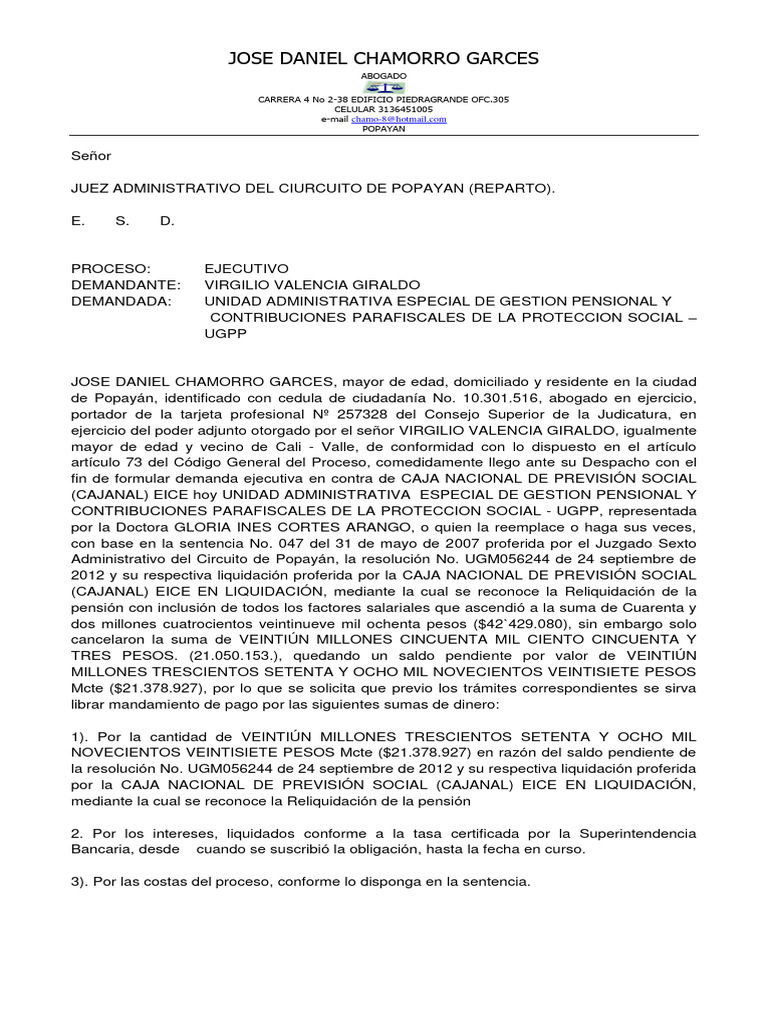 JOSE DANIEL CHAMORRO GARCES

ABOGADO

CARRERA 4 No 2-38 EDIFICIO PIEDRAGRANDE OFC.305
CELULAR 3136451005
e-mail chamo-8@hotmail.com
POPAYAN

Señor

JUEZ ADMINISTRATIVO DEL CIURCUITO DE POPAYAN (REPARTO).

E. S. D.

PROCESO: EJECUTIVO
DEMANDANTE: VIRGILIO VALENCIA GIRALDO
DEMANDADA: UNIDAD ADMINISTRATIVA ESPECIAL DE GESTION PENSIONAL Y CONTRIBUCIONES PARAFISCALES DE LA PROTECCION SOCIAL – UGPP

JOSE DANIEL CHAMORRO GARCES, mayor de edad, domiciliado y residente en la ciudad de Popayán, identificado con cedula de ciudadanía No. 10.301.516, abogado en ejercicio, portador de la tarjeta profesional Nº 257328 del Consejo Superior de la Judicatura, en ejercicio del poder adjunto otorgado por el señor VIRGILIO VALENCIA GIRALDO, igualmente mayor de edad y vecino de Cali - Valle, de conformidad con lo dispuesto en el artículo artículo 73 del Código General del Proceso, comedidamente llego ante su Despacho con el fin de formular demanda ejecutiva en contra de CAJA NACIONAL DE PREVISIÓN SOCIAL (CAJANAL) EICE hoy UNIDAD ADMINISTRATIVA ESPECIAL DE GESTION PENSIONAL Y CONTRIBUCIONES PARAFISCALES DE LA PROTECCION SOCIAL - UGPP, representada por la Doctora GLORIA INES CORTES ARANGO, o quien la reemplace o haga sus veces, con base en la sentencia No. 047 del 31 de mayo de 2007 proferida por el Juzgado Sexto Administrativo del Circuito de Popayán, la resolución No. UGM056244 de 24 septiembre de 2012 y su respectiva liquidación proferida por la CAJA NACIONAL DE PREVISIÓN SOCIAL (CAJANAL) EICE EN LIQUIDACIÓN, mediante la cual se reconoce la Reliquidación de la pensión con inclusión de todos los factores salariales que ascendió a la suma de Cuarenta y dos millones cuatrocientos veintinueve mil ochenta pesos ($42`429.080), sin embargo solo cancelaron la suma de VEINTIÚN MILLONES CINCUENTA MIL CIENTO CINCUENTA Y TRES PESOS. (21.050.153.), quedando un saldo pendiente por valor de VEINTIÚN MILLONES TRESCIENTOS SETENTA Y OCHO MIL NOVECIENTOS VEINTISIETE PESOS Mcte ($21.378.927), por lo que se solicita que previo los trámites correspondientes se sirva librar mandamiento de pago por las siguientes sumas de dinero:

1). Por la cantidad de VEINTIÚN MILLONES TRESCIENTOS SETENTA Y OCHO MIL NOVECIENTOS VEINTISIETE PESOS Mcte ($21.378.927) en razón del saldo pendiente de la resolución No. UGM056244 de 24 septiembre de 2012 y su respectiva liquidación proferida por la CAJA NACIONAL DE PREVISIÓN SOCIAL (CAJANAL) EICE EN LIQUIDACIÓN, mediante la cual se reconoce la Reliquidación de la pensión

2. Por los intereses, liquidados conforme a la tasa certificada por la Superintendencia Bancaria, desde cuando se suscribió la obligación, hasta la fecha en curso.

3). Por las costas del proceso, conforme lo disponga en la sentencia.